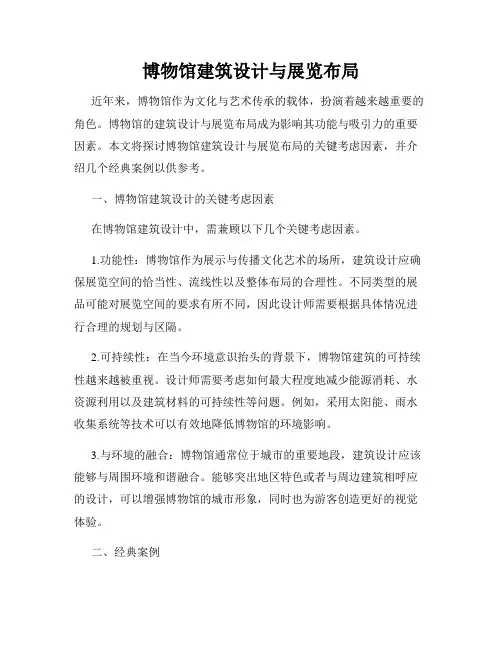 博物馆建筑设计与展览布局

近年来，博物馆作为文化与艺术传承的载体，扮演着越来越重要的角色。博物馆的建筑设计与展览布局成为影响其功能与吸引力的重要因素。本文将探讨博物馆建筑设计与展览布局的关键考虑因素，并介绍几个经典案例以供参考。

一、博物馆建筑设计的关键考虑因素

在博物馆建筑设计中，需兼顾以下几个关键考虑因素。

1.功能性：博物馆作为展示与传播文化艺术的场所，建筑设计应确保展览空间的恰当性、流线性以及整体布局的合理性。不同类型的展品可能对展览空间的要求有所不同，因此设计师需要根据具体情况进行合理的规划与区隔。

2.可持续性：在当今环境意识抬头的背景下，博物馆建筑的可持续性越来越被重视。设计师需要考虑如何最大程度地减少能源消耗、水资源利用以及建筑材料的可持续性等问题。例如，采用太阳能、雨水收集系统等技术可以有效地降低博物馆的环境影响。

3.与环境的融合：博物馆通常位于城市的重要地段，建筑设计应该能够与周围环境和谐融合。能够突出地区特色或者与周边建筑相呼应的设计，可以增强博物馆的城市形象，同时也为游客创造更好的视觉体验。

二、经典案例